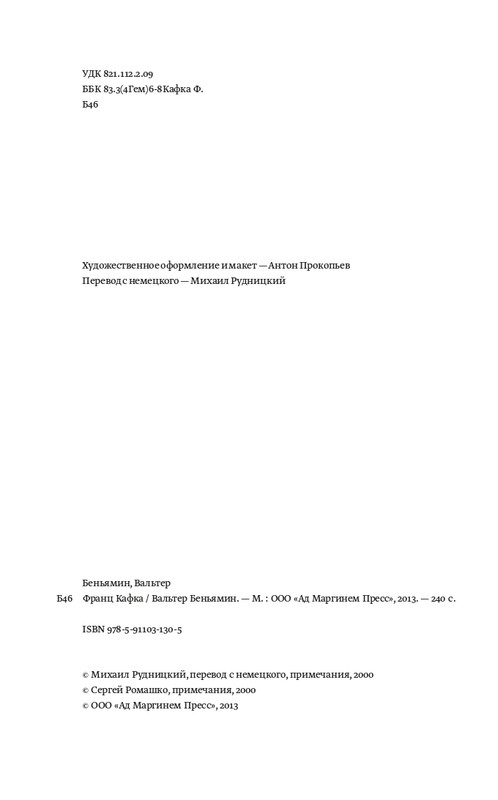 УДК 821.112.2.09
ББК 83.3(4Гем)6-8Кафка Ф.
Б46

Художественное оформление и макет — Антон Прокопьев
Перевод с немецкого — Михаил Рудницкий

Беньямин, Вальтер
Б46 Франц Кафка / Вальтер Беньямин. — М. : ООО «Ад Маргинем Пресс», 2013. — 240 с.

ISBN 978-5-91103-130-5

© Михаил Рудницкий, перевод с немецкого, примечания, 2000
© Сергей Ромашко, примечания, 2000
© ООО «Ад Маргинем Пресс», 2013